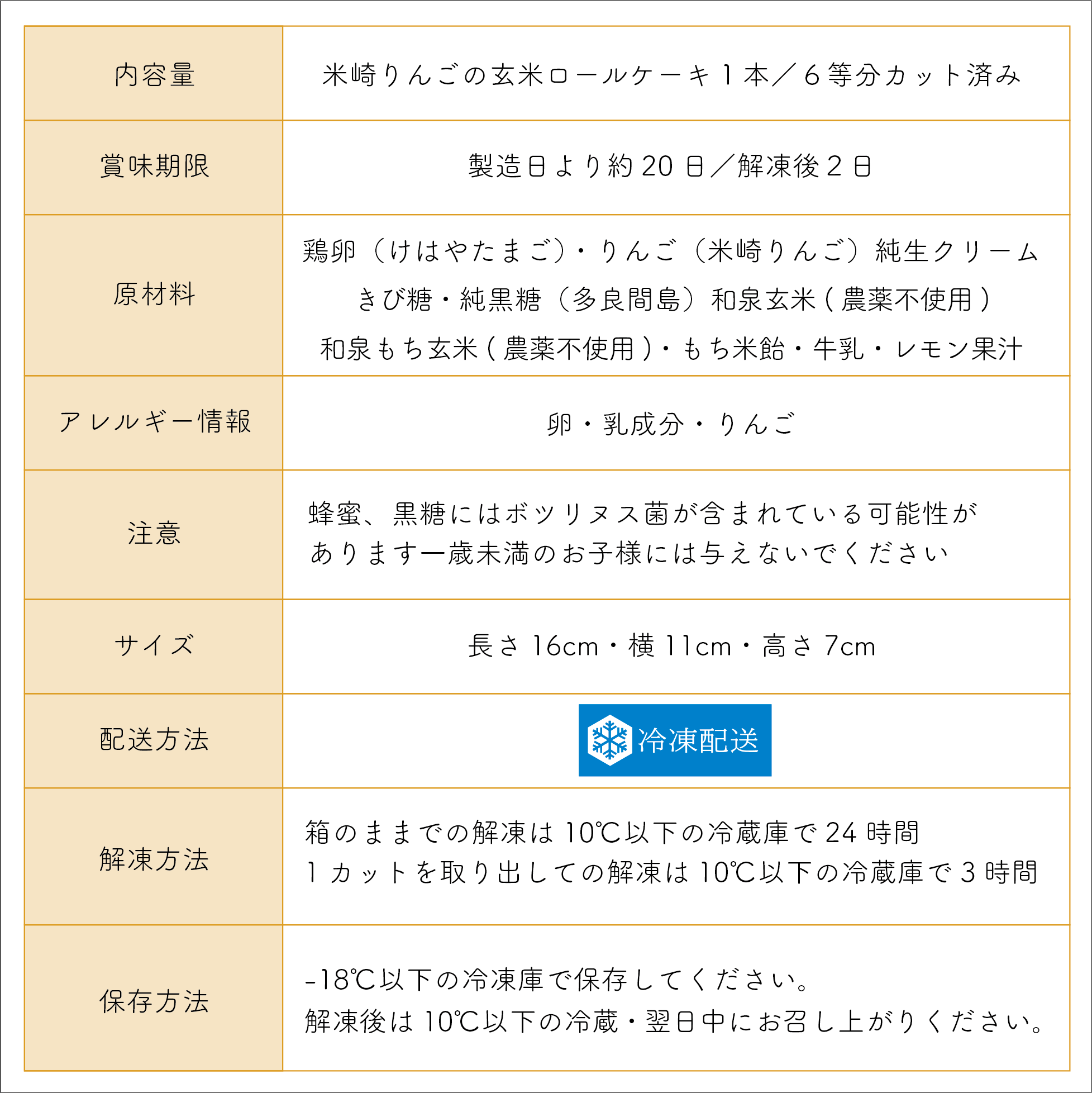 | 内容量 | 米崎りんごの玄米ロールケーキ1本／6等分カット済み |
|---|---|
| 賞味期限 | 製造日より約20日／解凍後2日 |
| 原材料 | 鶏卵（けはやたまご）・りんご（米崎りんご）純生クリーム きび糖・純黒糖（多良間島）和泉玄米(農薬不使用) 和泉もち玄米(農薬不使用)・もち米飴・牛乳・レモン果汁 |
| アレルギー情報 | 卵・乳成分・りんご |
| 注意 | 蜂蜜、黒糖にはボツリヌス菌が含まれている可能性があります一歳未満のお子様には与えないでください |
| サイズ | 長さ16cm・横11cm・高さ7cm |
| 配送方法 | 冷凍配送 |
| 解凍方法 | 箱のままでの解凍は10℃以下の冷蔵庫で24時間 1カットを取り出しての解凍は10℃以下の冷蔵庫で3時間 |
| 保存方法 | -18℃以下の冷凍庫で保存してください。 解凍後は10℃以下の冷蔵・翌日中にお召し上がりください。 |